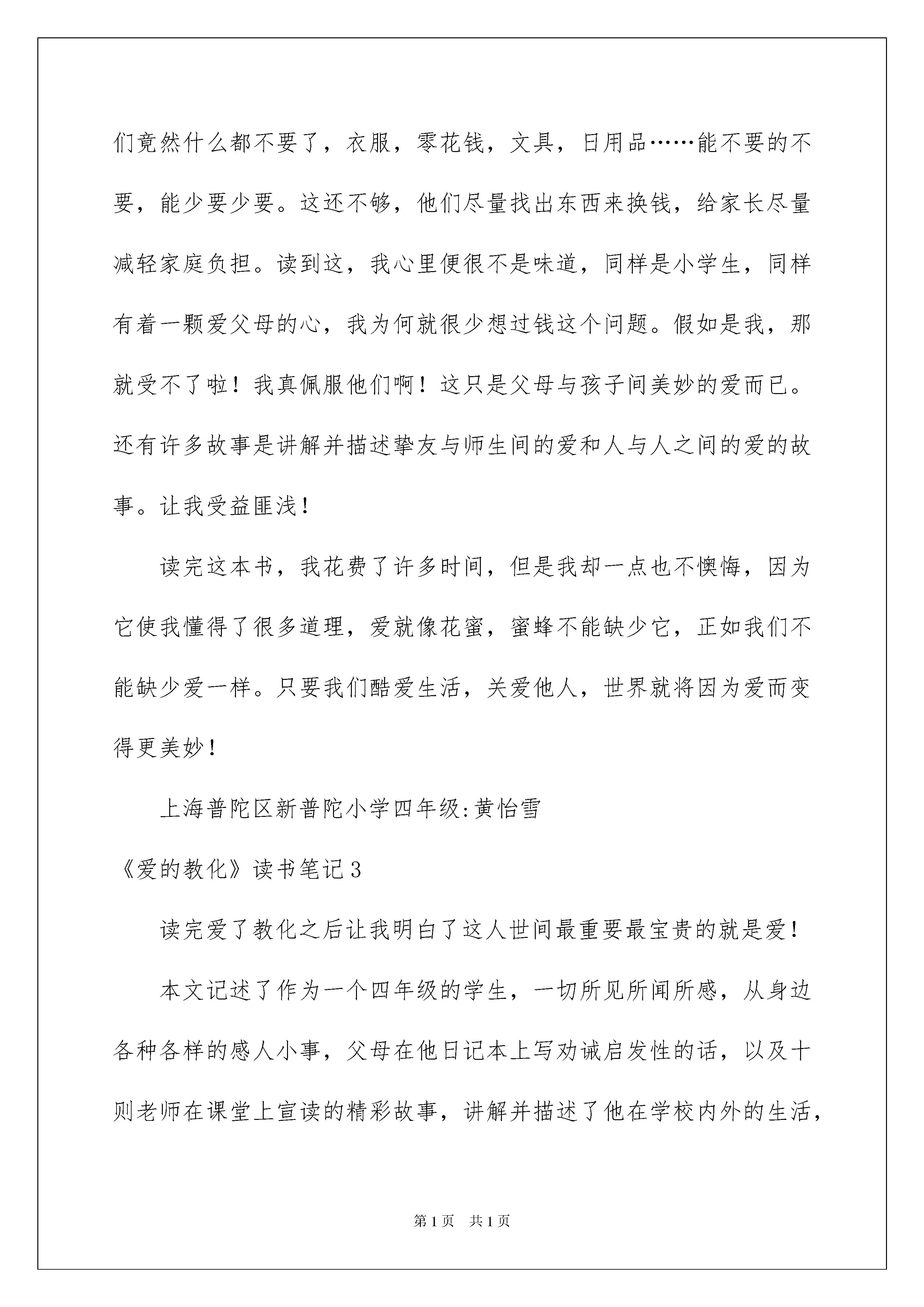 们竟然什么都不要了，衣服，零花钱，文具，日用品……能不要的不要，能少要少要。这还不够，他们尽量找出东西来换钱，给家长尽量减轻家庭负担。读到这，我心里便很不是味道，同样是小学生，同样有着一颗爱父母的心，我为何就很少想过钱这个问题。假如是我，那就受不了啦！我真佩服他们啊！这只是父母与孩子间美妙的爱而已。还有许多故事是讲解并描述挚友与师生间的爱和人与人之间的爱的故事。让我受益匪浅！

读完这本书，我花费了许多时间，但是我却一点也不懊悔，因为它使我懂得了很多道理，爱就像花蜜，蜜蜂不能缺少它，正如我们不能缺少爱一样。只要我们酷爱生活，关爱他人，世界就将因为爱而变得更美妙！

上海普陀区新普陀小学四年级:黄怡雪

《爱的教化》读书笔记3

读完爱了教化之后让我明白了这人世间最重要最宝贵的就是爱！

本文记述了作为一个四年级的学生，一切所见所闻所感，从身边各种各样的感人小事，父母在他日记本上写劝诫启发性的话，以及十则老师在课堂上宣读的精彩故事，讲解并描述了他在学校内外的生活，

第1页 共1页